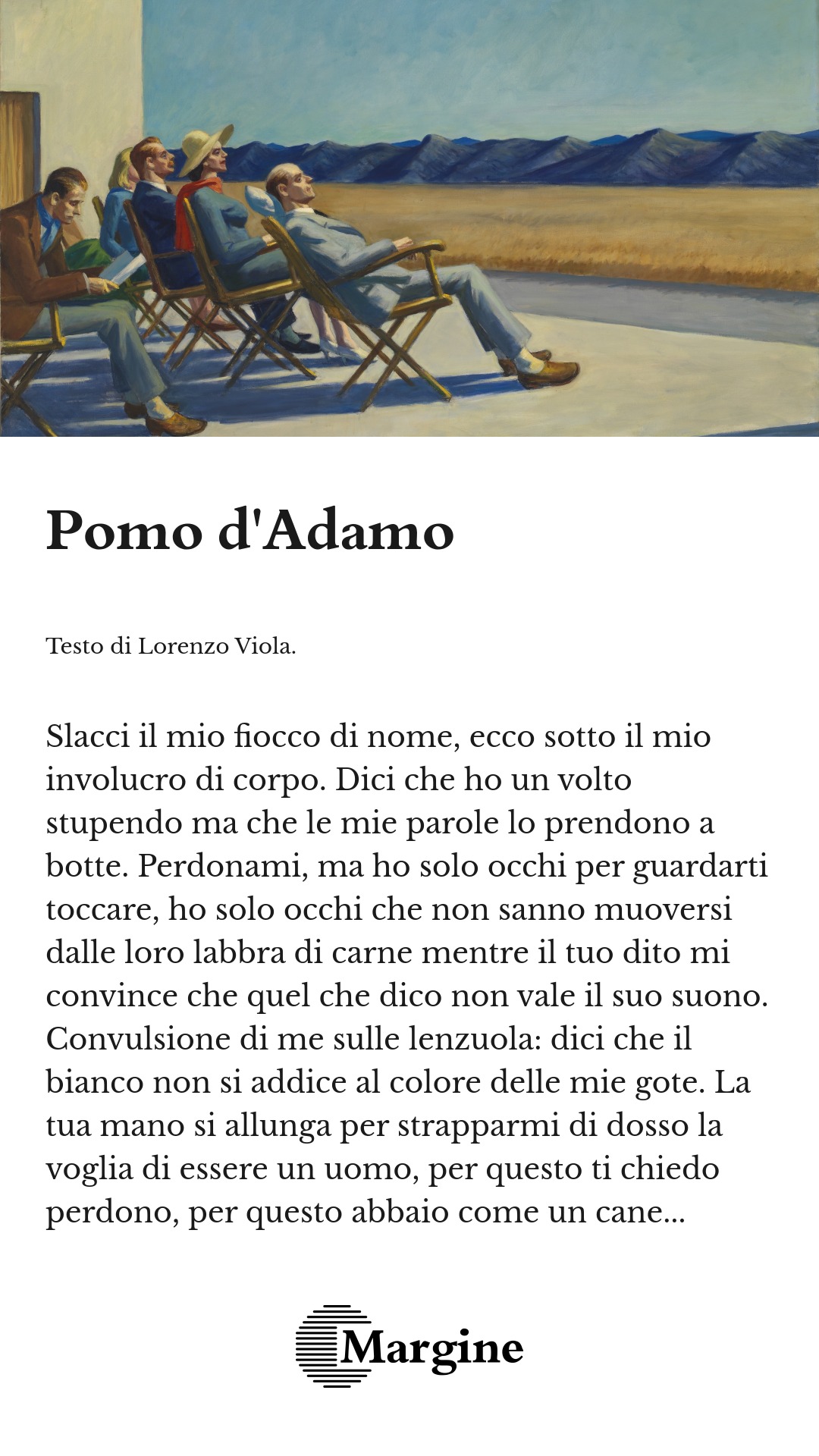 Pomo d'Adamo

Testo di Lorenzo Viola.

Slacci il mio fiocco di nome, ecco sotto il mio involucro di corpo. Dici che ho un volto stupendo ma che le mie parole lo prendono a botte. Perdonami, ma ho solo occhi per guardarti toccare, ho solo occhi che non sanno muoversi dalle loro labbra di carne mentre il tuo dito mi convince che quel che dico non vale il suo suono. Convulsione di me sulle lenzuola: dici che il bianco non si addice al colore delle mie gote. La tua mano si allunga per strapparmi di dosso la voglia di essere un uomo, per questo ti chiedo perdono, per questo abbaio come un cane...

Margine